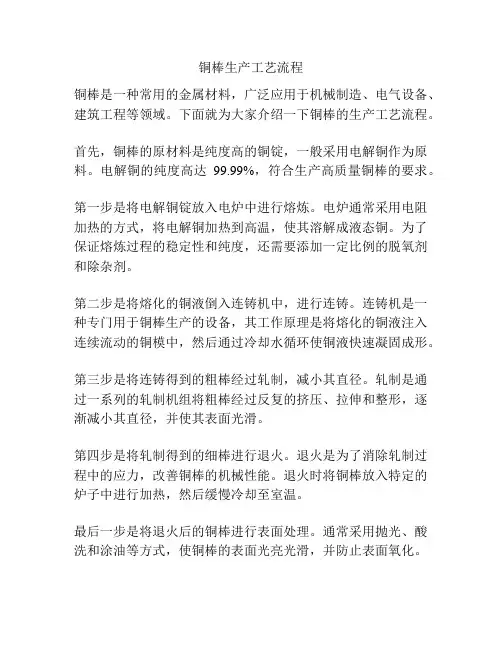 铜棒生产工艺流程

铜棒是一种常用的金属材料，广泛应用于机械制造、电气设备、建筑工程等领域。下面就为大家介绍一下铜棒的生产工艺流程。

首先，铜棒的原材料是纯度高的铜锭，一般采用电解铜作为原料。电解铜的纯度高达 99.99%，符合生产高质量铜棒的要求。

第一步是将电解铜锭放入电炉中进行熔炼。电炉通常采用电阻加热的方式，将电解铜加热到高温，使其溶解成液态铜。为了保证熔炼过程的稳定性和纯度，还需要添加一定比例的脱氧剂和除杂剂。

第二步是将熔化的铜液倒入连铸机中，进行连铸。连铸机是一种专门用于铜棒生产的设备，其工作原理是将熔化的铜液注入连续流动的铜模中，然后通过冷却水循环使铜液快速凝固成形。

第三步是将连铸得到的粗棒经过轧制，减小其直径。轧制是通过一系列的轧制机组将粗棒经过反复的挤压、拉伸和整形，逐渐减小其直径，并使其表面光滑。

第四步是将轧制得到的细棒进行退火。退火是为了消除轧制过程中的应力，改善铜棒的机械性能。退火时将铜棒放入特定的炉子中进行加热，然后缓慢冷却至室温。

最后一步是将退火后的铜棒进行表面处理。通常采用抛光、酸洗和涂油等方式，使铜棒的表面光亮光滑，并防止表面氧化。